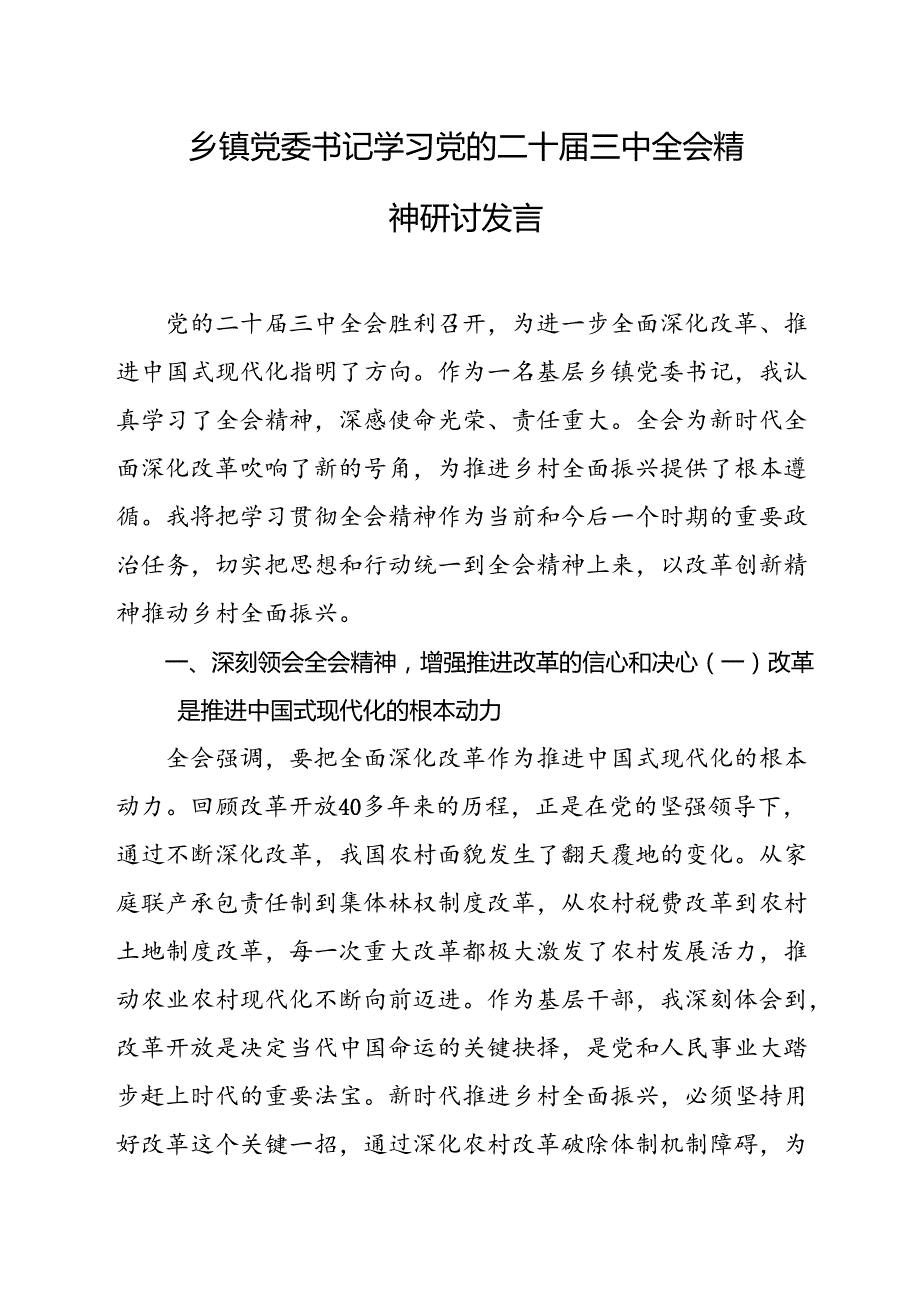 乡镇党委书记学习党的二十届三中全会精神研讨发言

党的二十届三中全会胜利召开，为进一步全面深化改革、推进中国式现代化指明了方向。作为一名基层乡镇党委书记，我认真学习了全会精神，深感使命光荣、责任重大。全会为新时代全面深化改革吹响了新的号角，为推进乡村全面振兴提供了根本遵循。我将把学习贯彻全会精神作为当前和今后一个时期的重要政治任务，切实把思想和行动统一到全会精神上来，以改革创新精神推动乡村全面振兴。

一、深刻领会全会精神，增强推进改革的信心和决心（一）改革是推进中国式现代化的根本动力

全会强调，要把全面深化改革作为推进中国式现代化的根本动力。回顾改革开放40多年来的历程，正是在党的坚强领导下，通过不断深化改革，我国农村面貌发生了翻天覆地的变化。从家庭联产承包责任制到集体林权制度改革，从农村税费改革到农村土地制度改革，每一次重大改革都极大激发了农村发展活力，推动农业农村现代化不断向前迈进。作为基层干部，我深刻体会到，改革开放是决定当代中国命运的关键抉择，是党和人民事业大踏步赶上时代的重要法宝。新时代推进乡村全面振兴，必须坚持用好改革这个关键一招，通过深化农村改革破除体制机制障碍，为